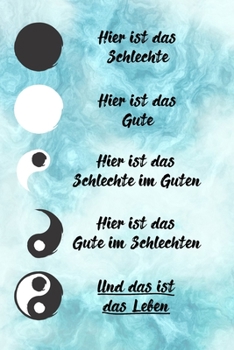 Hier ist das Schlechte

Hier ist das Gute

Hier ist das Schlechte im Guten

Hier ist das Gute im Schlechten

Und das ist das Leben